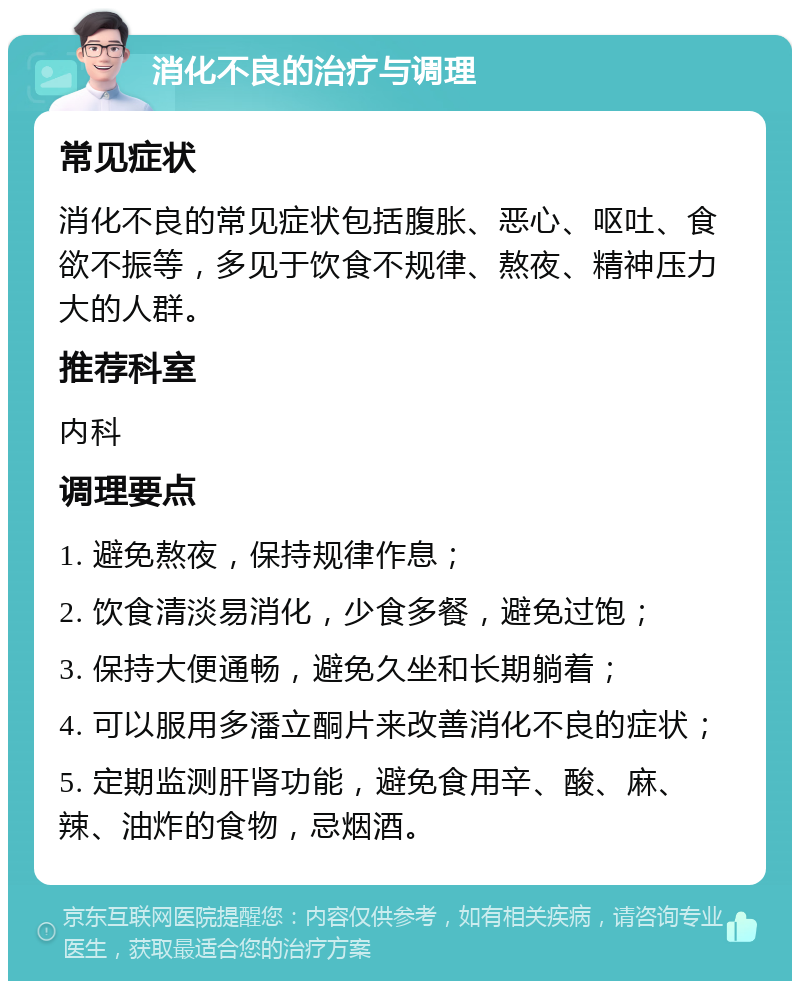 消化不良的治疗与调理

常见症状

消化不良的常见症状包括腹胀、恶心、呕吐、食欲不振等，多见于饮食不规律、熬夜、精神压力大的人群。

推荐科室

内科

调理要点

1. 避免熬夜，保持规律作息；

2. 饮食清淡易消化，少食多餐，避免过饱；

3. 保持大便通畅，避免久坐和长期躺着；

4. 可以服用多潘立酮片来改善消化不良的症状；

5. 定期监测肝肾功能，避免食用辛、酸、麻、辣、油炸的食物，忌烟酒。

京东互联网医院提醒您：内容仅供参考，如有相关疾病，请咨询专业医生，获取最适合您的治疗方案